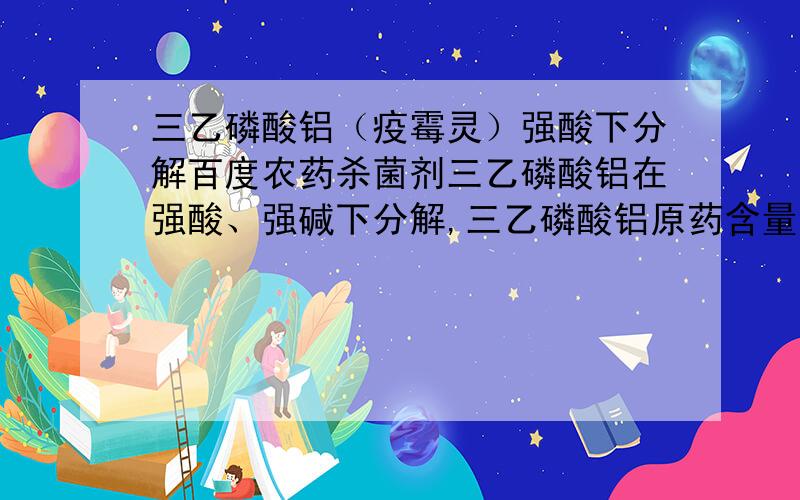 三乙磷酸铝（疫霉灵）强酸下分解百度农药杀菌剂三乙磷酸铝在强酸、强碱下分解,三乙磷酸铝原药含量